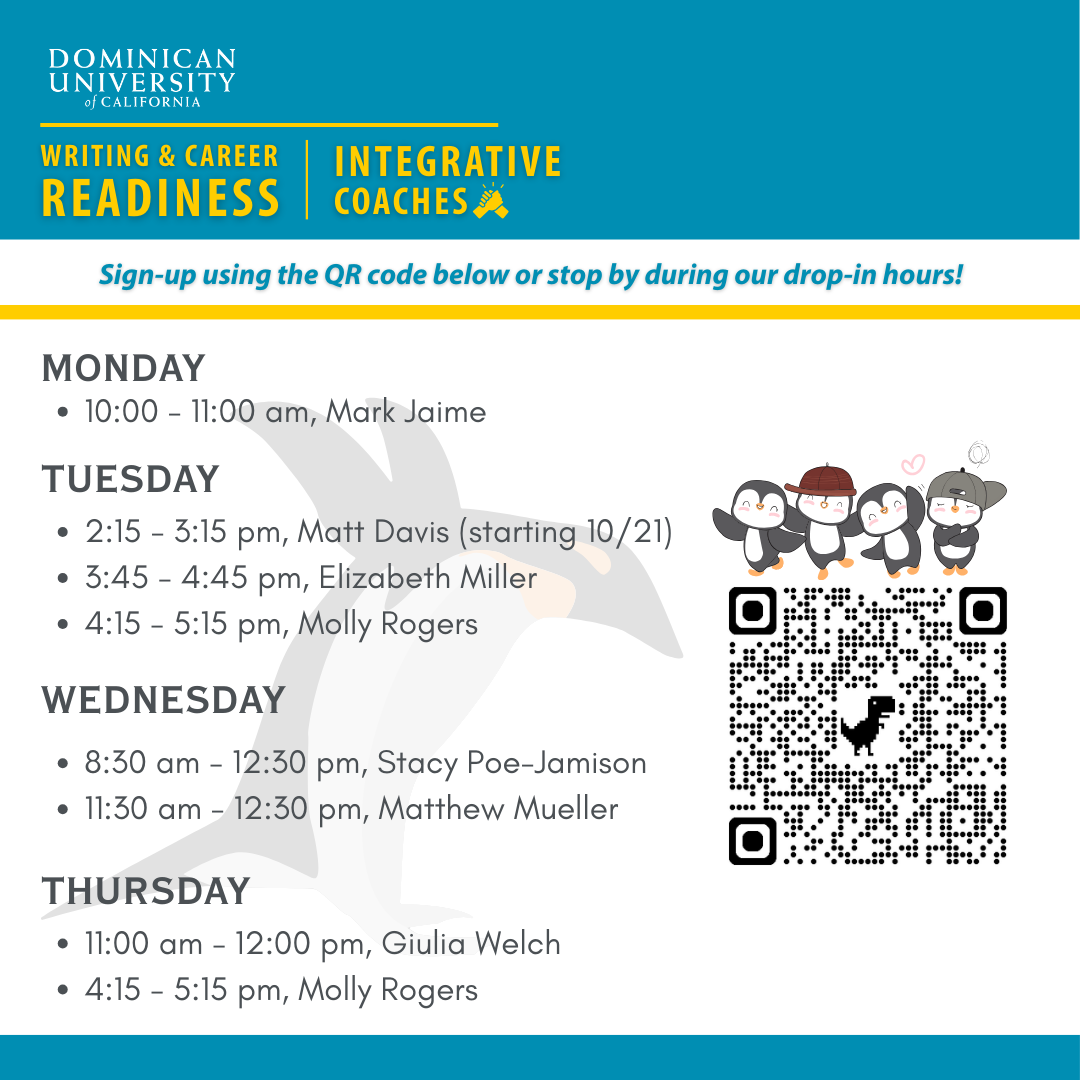 DOMINICAN
UNIVERSITY
of CALIFORNIA

WRITING & CAREER
READINESS

INTEGRATIVE
COACHES

Sign-up using the QR code below or stop by during our drop-in hours!

MONDAY

• 10:00 - 11:00 am, Mark Jaime

TUESDAY

• 2:15 - 3:15 pm, Matt Davis (starting 10/21)
• 3:45 - 4:45 pm, Elizabeth Miller
• 4:15 - 5:15 pm, Molly Rogers

WEDNESDAY

• 8:30 am - 12:30 pm, Stacy Poe-Jamison
• 11:30 am - 12:30 pm, Matthew Mueller

THURSDAY

• 11:00 am - 12:00 pm, Giulia Welch
• 4:15 - 5:15 pm, Molly Rogers